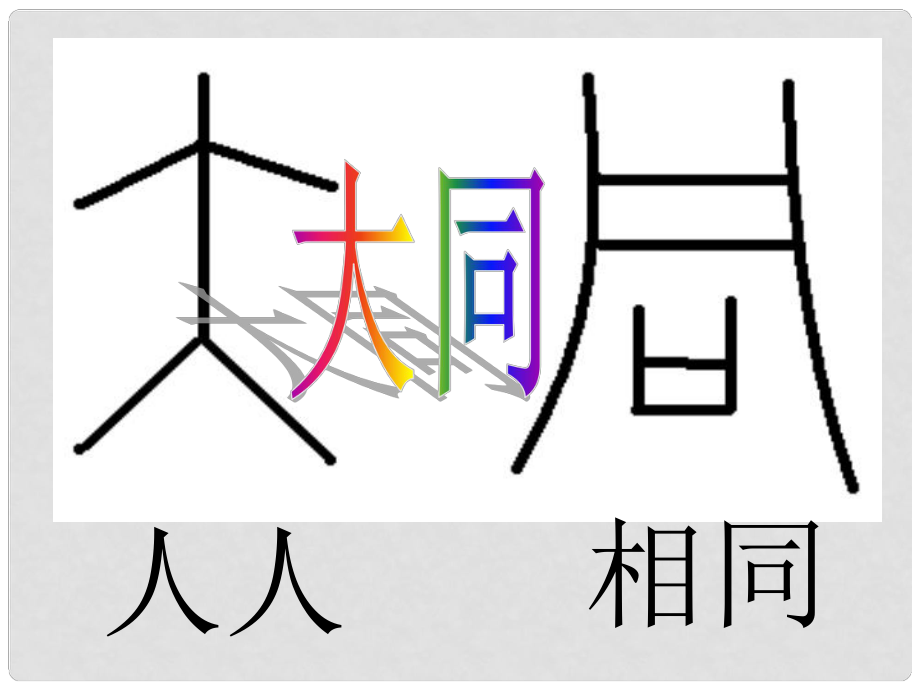 大同

人人　相同